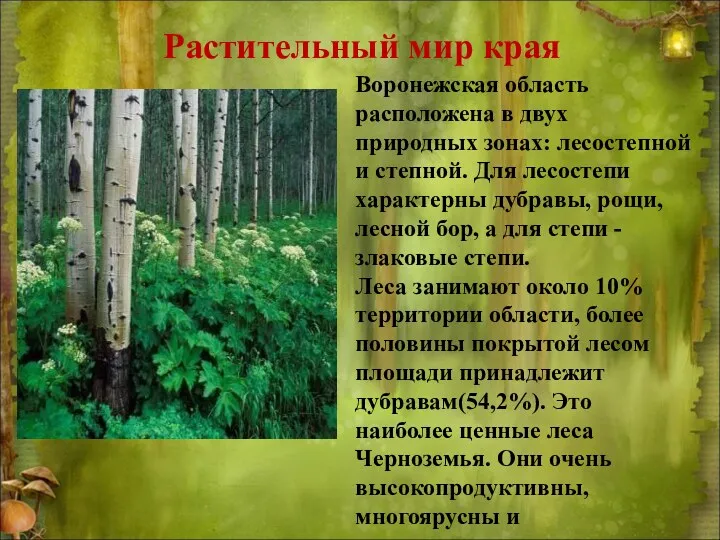 Растительный мир края

Воронежская область расположена в двух природных зонах: лесостепной и степной. Для лесостепи характерны дубравы, рощи, лесной бор, а для степи - злаковые степи.
Леса занимают около 10% территории области, более половины покрытой лесом площади принадлежит дубравам(54,2%). Это наиболее ценные леса Черноземья. Они очень высокопродуктивны, многоярусны и